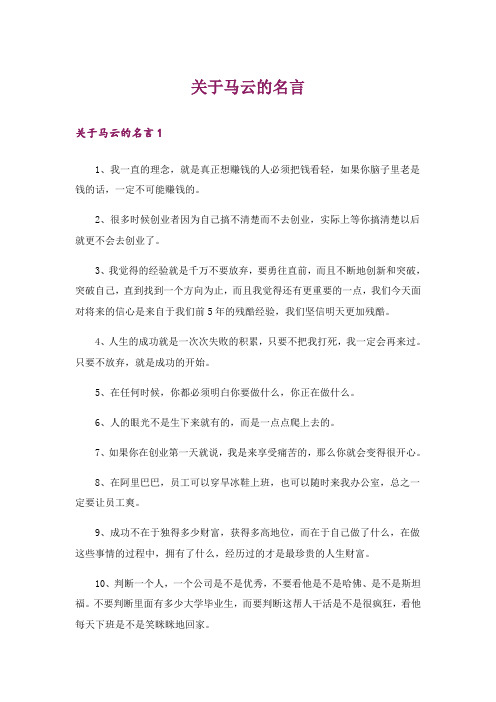 关于马云的名言

关于马云的名言 1

1、我一直的理念，就是真正想赚钱的人必须把钱看轻，如果你脑子里老是钱的话，一定不可能赚钱的。

2、很多时候创业者因为自己搞不清楚而不去创业，实际上等你搞清楚以后就更不会去创业了。

3、我觉得的经验就是千万不要放弃，要勇往直前，而且不断地创新和突破，突破自己，直到找到一个方向为止，而且我觉得还有更重要的一点，我们今天面对将来的信心是来自于我们前 5 年的残酷经验，我们坚信明天更加残酷。

4、人生的成功就是一次次失败的积累，只要不把我打死，我一定会再来过。只要不放弃，就是成功的开始。

5、在任何时候，你都必须明白你要做什么，你正在做什么。

6、人的眼光不是生下来就有的，而是一点点爬上去的。

7、如果你在创业第一天就说，我是来享受痛苦的，那么你就会变得很开心。

8、在阿里巴巴，员工可以穿旱冰鞋上班，也可以随时来我办公室，总之一定要让员工爽。

9、成功不在于独得多少财富，获得多高地位，而在于自己做了什么，在做这些事情的过程中，拥有了什么，经历过的才是最珍贵的人生财富。

10、判断一个人，一个公司是不是优秀，不要看他是不是哈佛、是不是斯坦福。不要判断里面有多少大学毕业生，而要判断这帮人干活是不是很疯狂，看他每天下班是不是笑眯眯地回家。